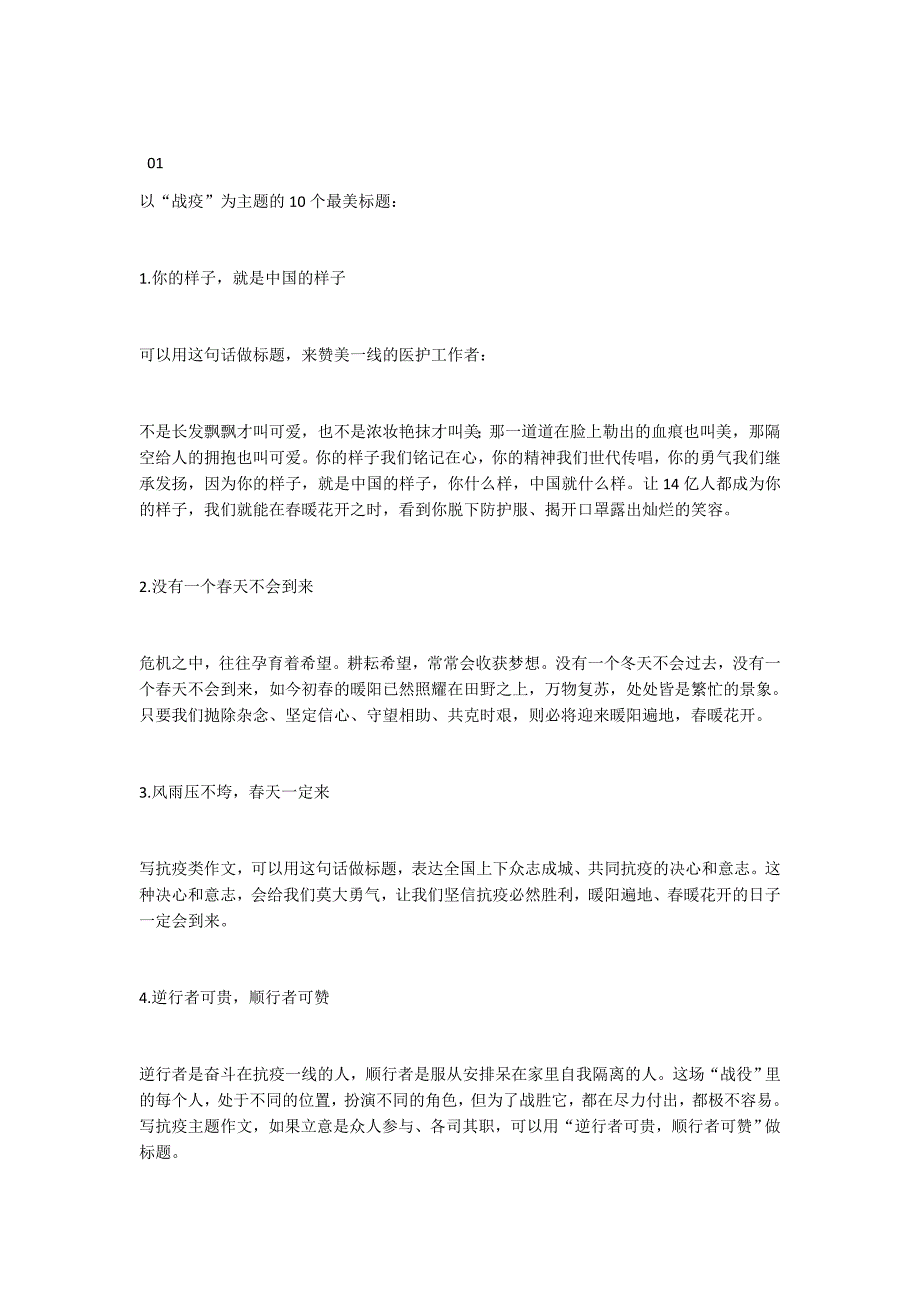 01

以“战疫”为主题的 10 个最美标题：

1.你的样子，就是中国的样子

可以用这句话做标题，来赞美一线的医护工作者：

不是长发飘飘才叫可爱，也不是浓妆艳抹才叫美 那一道道在脸上勒出的血痕也叫美，那隔空给人的拥抱也叫可爱。你的样子我们铭记在心，你的精神我们世代传唱，你的勇气我们继承发扬，因为你的样子，就是中国的样子，你什么样，中国就什么样。让 14 亿人都成为你的样子，我们就能在春暖花开之时，看到你脱下防护服、揭开口罩露出灿烂的笑容。

2.没有一个春天不会到来

危机之中，往往孕育着希望。耕耘希望，常常会收获梦想。没有一个冬天不会过去，没有一个春天不会到来，如今初春的暖阳已然照耀在田野之上，万物复苏，处处皆是繁忙的景象。只要我们抛除杂念、坚定信心、守望相助、共克时艰，则必将迎来暖阳遍地，春暖花开。

3.风雨压不垮，春天一定来

写抗疫类作文，可以用这句话做标题，表达全国上下众志成城、共同抗疫的决心和意志。这种决心和意志，会给我们莫大勇气，让我们坚信抗疫必然胜利，暖阳遍地、春暖花开的日子一定会到来。

4.逆行者可贵，顺行者可赞

逆行者是奋斗在抗疫一线的人，顺行者是服从安排呆在家里自我隔离的人。这场“战役”里的每个人，处于不同的位置，扮演不同的角色，但为了战胜它，都在尽力付出，都极不容易。写抗疫主题作文，如果立意是众人参与、各司其职，可以用“逆行者可贵，顺行者可赞”做标题。